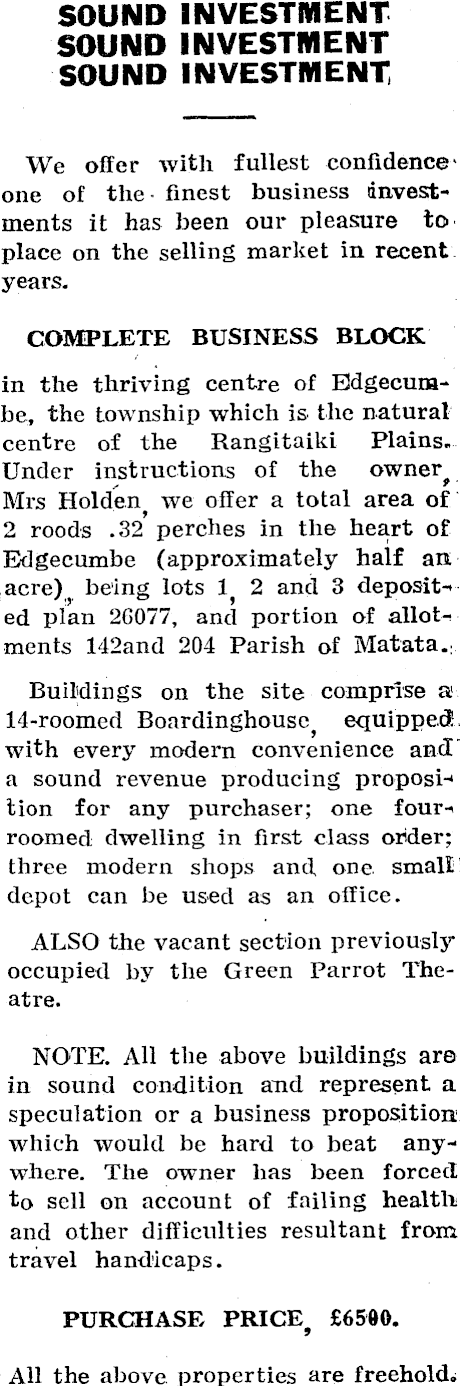 SOUND INVESTMENT
SOUND INVESTMENT
SOUND INVESTMENT

We offer with fullest confidence one of the finest business investments it has been our pleasure to place on the selling market in recent years.

COMPLETE BUSINESS BLOCK

in the thriving centre of Edgecumbe, the township which is the natural centre of the Rangitaiki Plains. Under instructions of the owner, Mrs Holden, we offer a total area of 2 roods .32 perches in the heart of Edgecumbe (approximately half an acre), being lots 1, 2 and 3 deposited plan 26077, and portion of allotments 142and 204 Parish of Matata.

Buildings on the site comprise a 14-roomed Boardinghouse, equipped with every modern convenience and a sound revenue producing proposition for any purchaser; one four-roomed dwelling in first class order; three modern shops and one small depot can be used as an office.

ALSO the vacant section previously occupied by the Green Parrot Theatre.

NOTE. All the above buildings are in sound condition and represent a speculation or a business proposition which would be hard to beat anywhere. The owner has been forced to sell on account of failing health and other difficulties resultant from travel handicaps.

PURCHASE PRICE, £6500.

All the above properties are freehold.